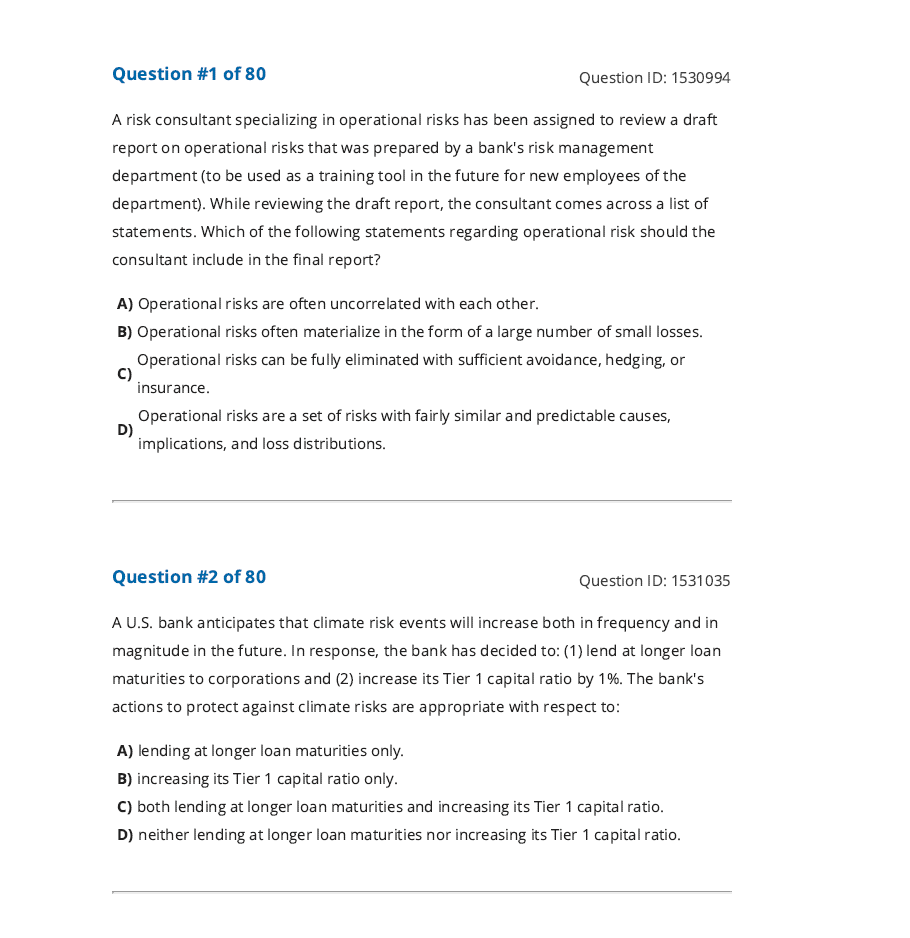 Question #1 of 80

Question ID: 1530994

A risk consultant specializing in operational risks has been assigned to review a draft report on operational risks that was prepared by a bank's risk management department (to be used as a training tool in the future for new employees of the department). While reviewing the draft report, the consultant comes across a list of statements. Which of the following statements regarding operational risk should the consultant include in the final report?

A) Operational risks are often uncorrelated with each other.
B) Operational risks often materialize in the form of a large number of small losses.
C) Operational risks can be fully eliminated with sufficient avoidance, hedging, or insurance.
D) Operational risks are a set of risks with fairly similar and predictable causes, implications, and loss distributions.

Question #2 of 80

Question ID: 1531035

A U.S. bank anticipates that climate risk events will increase both in frequency and in magnitude in the future. In response, the bank has decided to: (1) lend at longer loan maturities to corporations and (2) increase its Tier 1 capital ratio by 1%. The bank's actions to protect against climate risks are appropriate with respect to:

A) lending at longer loan maturities only.
B) increasing its Tier 1 capital ratio only.
C) both lending at longer loan maturities and increasing its Tier 1 capital ratio.
D) neither lending at longer loan maturities nor increasing its Tier 1 capital ratio.